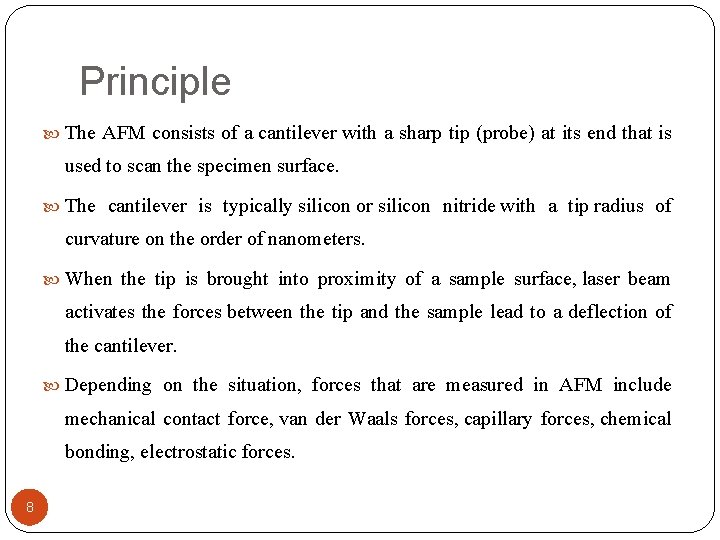 Principle

The AFM consists of a cantilever with a sharp tip (probe) at its end that is used to scan the specimen surface.

The cantilever is typically silicon or silicon nitride with a tip radius of curvature on the order of nanometers.

When the tip is brought into proximity of a sample surface, laser beam activates the forces between the tip and the sample lead to a deflection of the cantilever.

Depending on the situation, forces that are measured in AFM include mechanical contact force, van der Waals forces, capillary forces, chemical bonding, electrostatic forces.

8